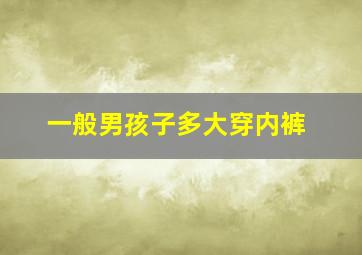 一般男孩子多大穿内裤